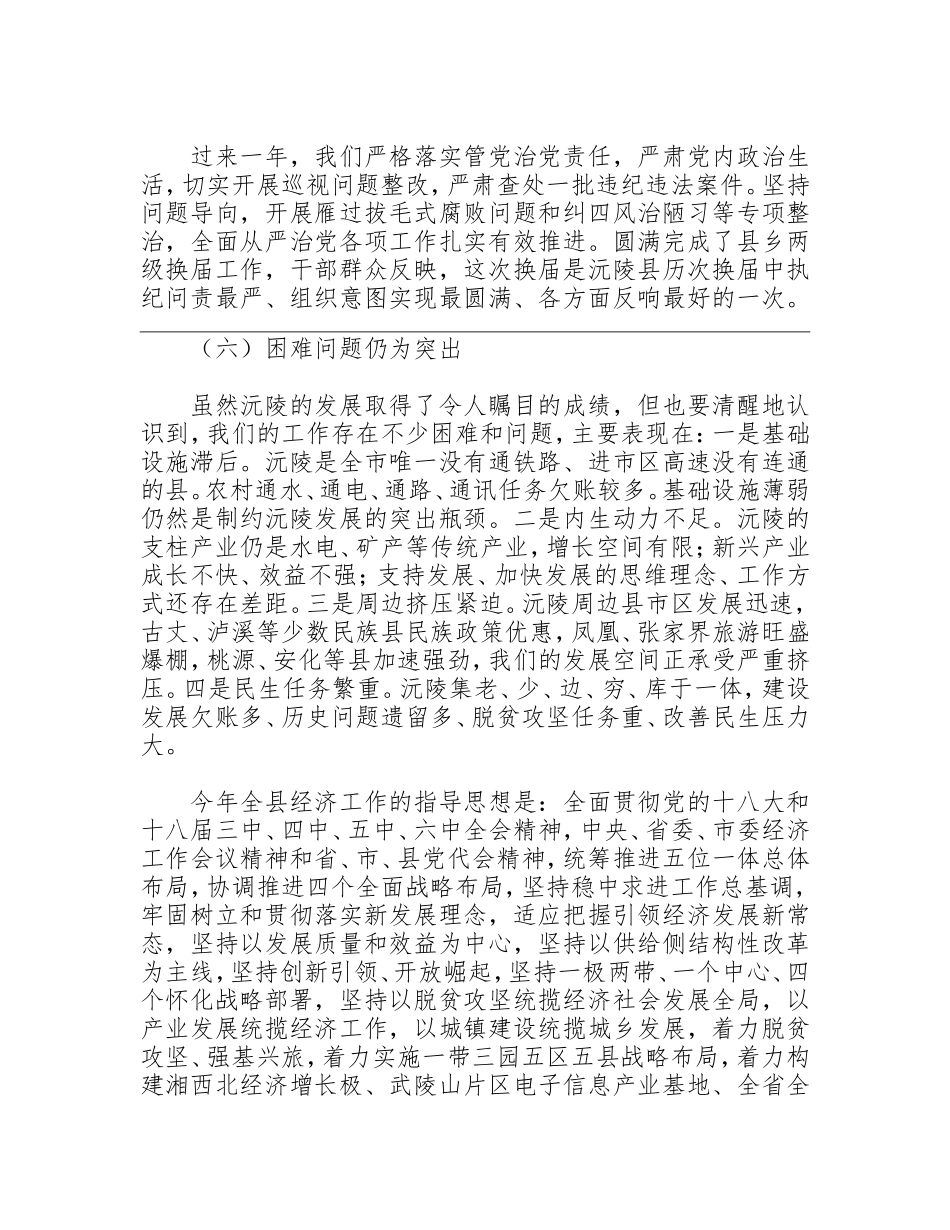 过来一年，我们严格落实管党治党责任，严肃党内政治生活，切实开展巡视问题整改，严肃查处一批违纪违法案件。坚持问题导向，开展雁过拔毛式腐败问题和纠四风治陋习等专项整治，全面从严治党各项工作扎实有效推进。圆满完成了县乡两级换届工作，干部群众反映，这次换届是沅陵县历次换届中执纪问责最严、组织意图实现最圆满、各方面反响最好的一次。

（六）困难问题仍为突出

虽然沅陵的发展取得了令人瞩目的成绩，但也要清醒地认识到，我们的工作存在不少困难和问题，主要表现在：一是基础设施滞后。沅陵是全市唯一没有通铁路、进市区高速没有连通的县。农村通水、通电、通路、通讯任务欠账较多。基础设施薄弱仍然是制约沅陵发展的突出瓶颈。二是内生动力不足。沅陵的支柱产业仍是水电、矿产等传统产业，增长空间有限；新兴产业成长不快、效益不强；支持发展、加快发展的思维理念、工作方式还存在差距。三是周边挤压紧迫。沅陵周边县市区发展迅速，古丈、泸溪等少数民族县民族政策优惠，凤凰、张家界旅游旺盛爆棚，桃源、安化等县加速强劲，我们的发展空间正承受严重挤压。四是民生任务繁重。沅陵集老、少、边、穷、库于一体，建设发展欠账多、历史问题遗留多、脱贫攻坚任务重、改善民生压力大。

今年全县经济工作的指导思想是：全面贯彻党的十八大和十八届三中、四中、五中、六中全会精神，中央、省委、市委经济工作会议精神和省、市、县党代会精神，统筹推进五位一体总体布局，协调推进四个全面战略布局，坚持稳中求进工作总基调，牢固树立和贯彻落实新发展理念，适应把握引领经济发展新常态，坚持以发展质量和效益为中心，坚持以供给侧结构性改革为主线，坚持创新引领、开放崛起，坚持一极两带、一个中心、四个怀化战略部署，坚持以脱贫攻坚统揽经济社会发展全局，以产业发展统揽经济工作，以城镇建设统揽城乡发展，着力脱贫攻坚、强基兴旅，着力实施一带三园五区五县战略布局，着力构建湘西北经济增长极、武陵山片区电子信息产业基地、全省全